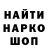 НАЙТИ
НАРКО
ШОП